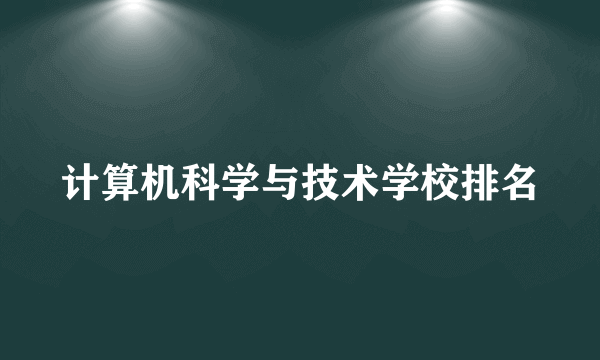 计算机科学与技术学校排名